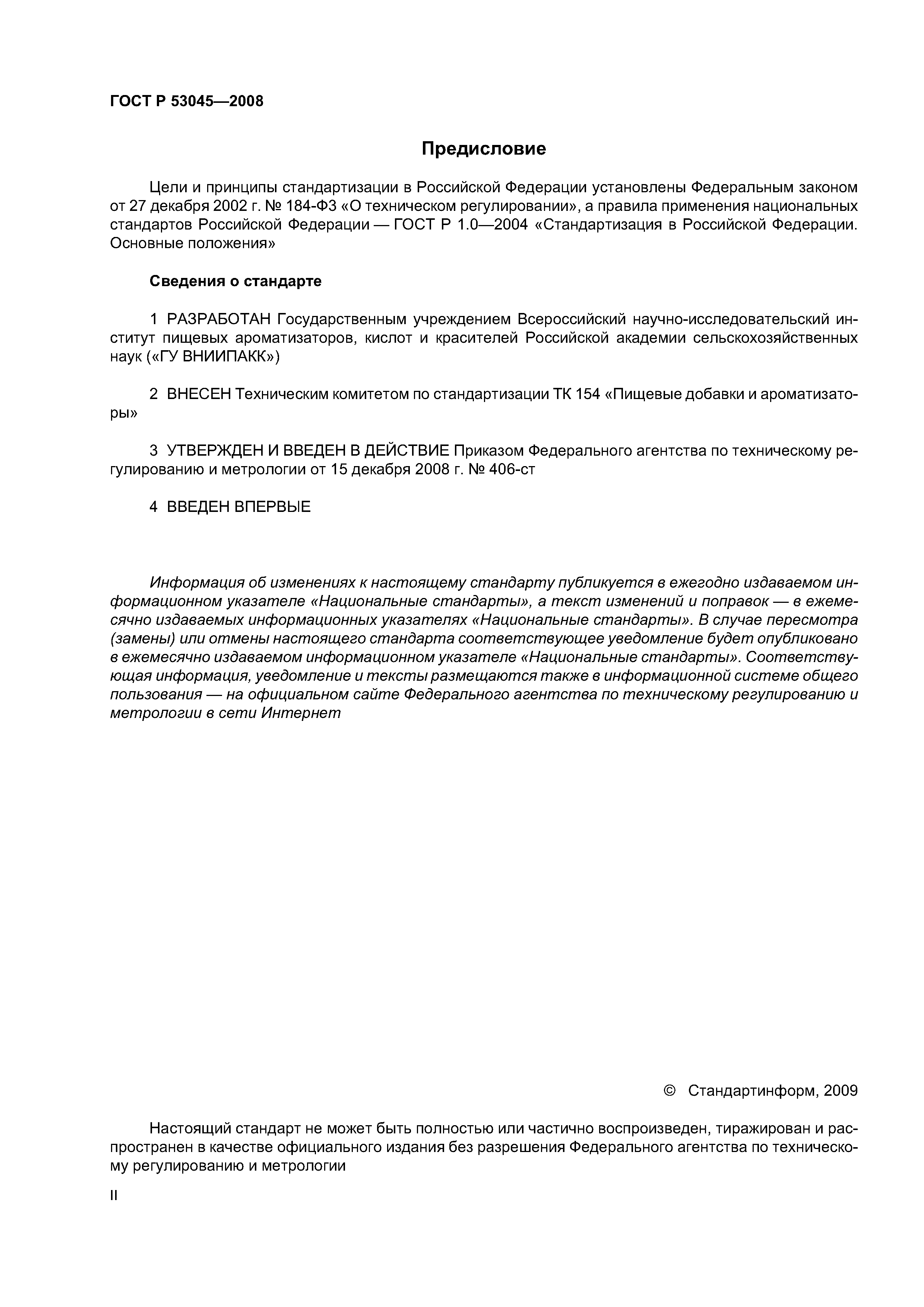 ГОСТ Р 53045—2008

Предисловие

Цели и принципы стандартизации в Российской Федерации установлены Федеральным законом от 27 декабря 2002 г. № 184-ФЗ «О техническом регулировании», а правила применения национальных стандартов Российской Федерации — ГОСТ Р 1.0—2004 «Стандартизация в Российской Федерации. Основные положения»

Сведения о стандарте

1 РАЗРАБОТАН Государственным учреждением Всероссийский научно-исследовательский институт пищевых ароматизаторов, кислот и красителей Российской академии сельскохозяйственных наук («ГУ ВНИИПАКК»)

2 ВНЕСЕН Техническим комитетом по стандартизации ТК 154 «Пищевые добавки и ароматизаторы»

3 УТВЕРЖДЕН И ВВЕДЕН В ДЕЙСТВИЕ Приказом Федерального агентства по техническому регулированию и метрологии от 15 декабря 2008 г. № 406-ст

4 ВВЕДЕН ВПЕРВЫЕ

Информация об изменениях к настоящему стандарту публикуется в ежегодно издаваемом информационном указателе «Национальные стандарты», а текст изменений и поправок — в ежемесячно издаваемых информационных указателях «Национальные стандарты». В случае пересмотра (замены) или отмены настоящего стандарта соответствующее уведомление будет опубликовано в ежемесячно издаваемом информационном указателе «Национальные стандарты». Соответствующая информация, уведомление и тексты размещаются также в информационной системе общего пользования — на официальном сайте Федерального агентства по техническому регулированию и метрологии в сети Интернет

© Стандартинформ, 2009

Настоящий стандарт не может быть полностью или частично воспроизведен, тиражирован и распространен в качестве официального издания без разрешения Федерального агентства по техническому регулированию и метрологии

II